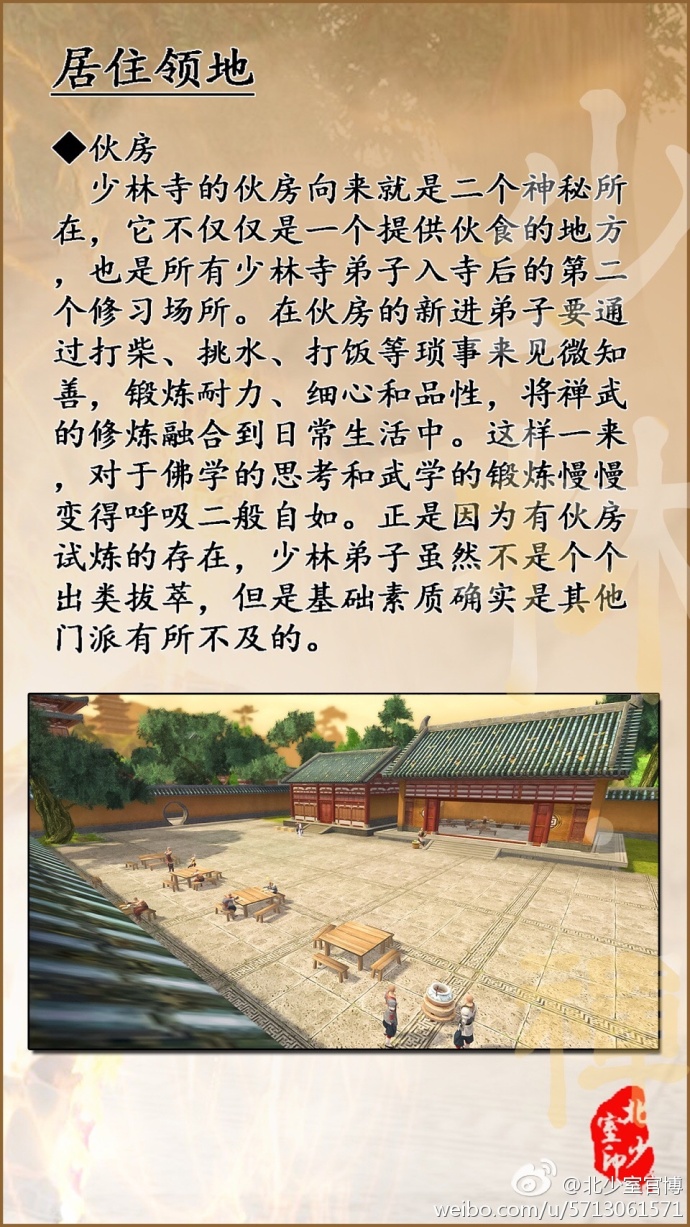 居住领地

◆伙房

少林寺的伙房向来就是二个神秘所在，它不仅仅是一个提供伙食的地方，也是所有少林寺弟子入寺后的第二个修习场所。在伙房的新进弟子要通过打柴、挑水、打饭等琐事来见微知善，锻炼耐力、细心和品性，将禅武的修炼融合到日常生活中。这样一来，对于佛学的思考和武学的锻炼慢慢变得呼吸二般自如。正是因为有伙房试炼的存在，少林弟子虽然不是个个出类拔萃，但是基础素质确实是其他门派有所不及的。

北少室印

@北少室官博
weibo.com/u/5713061571